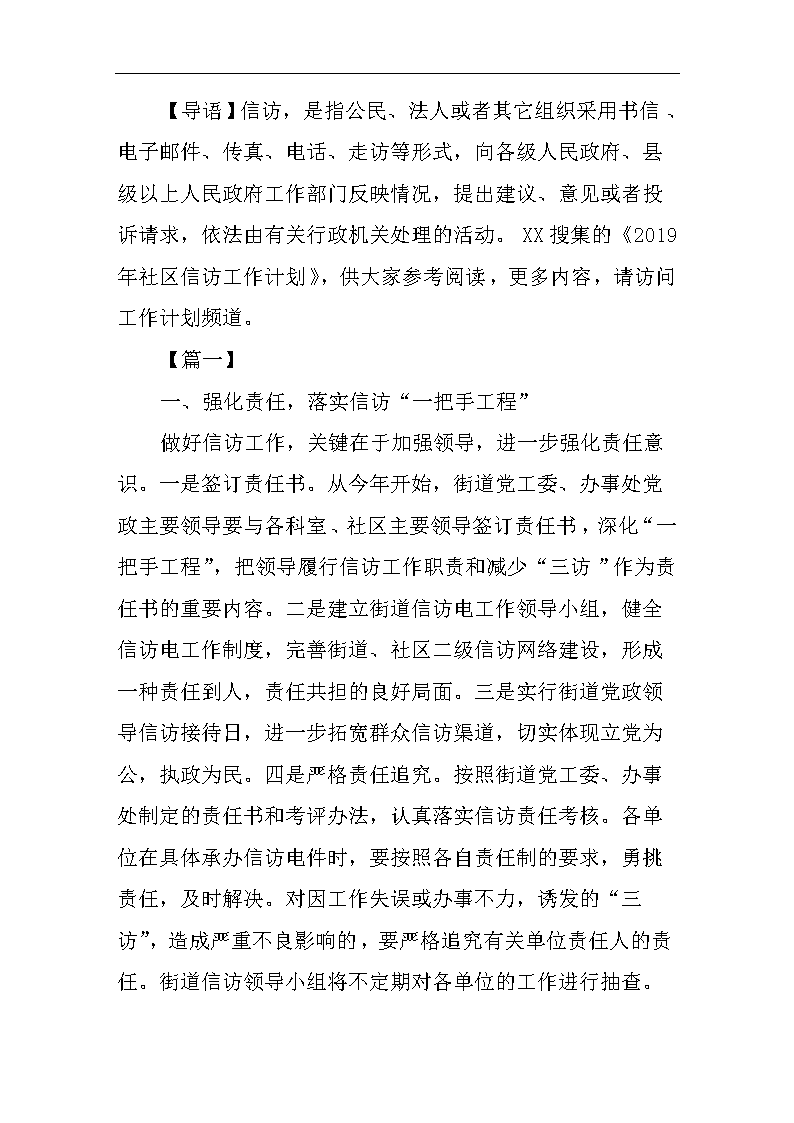 【导语】信访，是指公民、法人或者其它组织采用书信、电子邮件、传真、电话、走访等形式，向各级人民政府、县级以上人民政府工作部门反映情况，提出建议、意见或者投诉请求，依法由有关行政机关处理的活动。XX搜集的《2019年社区信访工作计划》，供大家参考阅读，更多内容，请访问工作计划频道。

【篇一】

一、强化责任，落实信访“一把手工程”

做好信访工作，关键在于加强领导，进一步强化责任意识。一是签订责任书。从今年开始，街道党工委、办事处党政主要领导要与各科室、社区主要领导签订责任书，深化“一把手工程”，把领导履行信访工作职责和减少“三访”作为责任书的重要内容。二是建立街道信访电工作领导小组，健全信访电工作制度，完善街道、社区二级信访网络建设，形成一种责任到人，责任共担的良好局面。三是实行街道党政领导信访接待日，进一步拓宽群众信访渠道，切实体现立党为公，执政为民。四是严格责任追究。按照街道党工委、办事处制定的责任书和考评办法，认真落实信访责任考核。各单位在具体承办信访电件时，要按照各自责任制的要求，勇挑责任，及时解决。对因工作失误或办事不力，诱发的“三访”，造成严重不良影响的，要严格追究有关单位责任人的责任。街道信访领导小组将不定期对各单位的工作进行抽查。